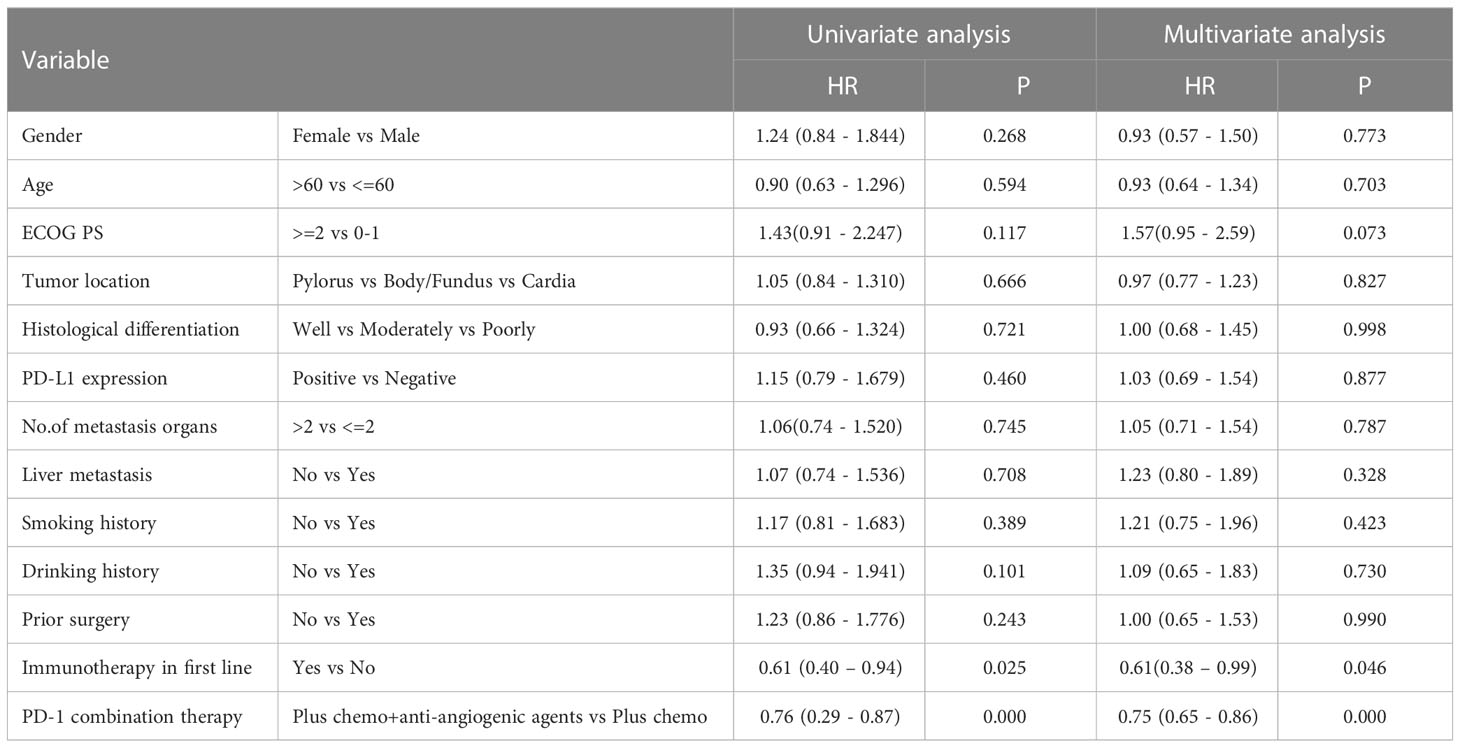 | Variable | | Univariate analysis | | Multivariate analysis | |
|---|---|---|---|---|---|
| | | HR | P | HR | P |
| Gender | Female vs Male | 1.24 (0.84 - 1.844) | 0.268 | 0.93 (0.57 - 1.50) | 0.773 |
| Age | >60 vs <=60 | 0.90 (0.63 - 1.296) | 0.594 | 0.93 (0.64 - 1.34) | 0.703 |
| ECOG PS | >=2 vs 0-1 | 1.43(0.91 - 2.247) | 0.117 | 1.57(0.95 - 2.59) | 0.073 |
| Tumor location | Pylorus vs Body/Fundus vs Cardia | 1.05 (0.84 - 1.310) | 0.666 | 0.97 (0.77 - 1.23) | 0.827 |
| Histological differentiation | Well vs Moderately vs Poorly | 0.93 (0.66 - 1.324) | 0.721 | 1.00 (0.68 - 1.45) | 0.998 |
| PD-L1 expression | Positive vs Negative | 1.15 (0.79 - 1.679) | 0.460 | 1.03 (0.69 - 1.54) | 0.877 |
| No.of metastasis organs | >2 vs <=2 | 1.06(0.74 - 1.520) | 0.745 | 1.05 (0.71 - 1.54) | 0.787 |
| Liver metastasis | No vs Yes | 1.07 (0.74 - 1.536) | 0.708 | 1.23 (0.80 - 1.89) | 0.328 |
| Smoking history | No vs Yes | 1.17 (0.81 - 1.683) | 0.389 | 1.21 (0.75 - 1.96) | 0.423 |
| Drinking history | No vs Yes | 1.35 (0.94 - 1.941) | 0.101 | 1.09 (0.65 - 1.83) | 0.730 |
| Prior surgery | No vs Yes | 1.23 (0.86 - 1.776) | 0.243 | 1.00 (0.65 - 1.53) | 0.990 |
| Immunotherapy in first line | Yes vs No | 0.61 (0.40 – 0.94) | 0.025 | 0.61(0.38 – 0.99) | 0.046 |
| PD-1 combination therapy | Plus chemo+anti-angiogenic agents vs Plus chemo | 0.76 (0.29 - 0.87) | 0.000 | 0.75 (0.65 - 0.86) | 0.000 |